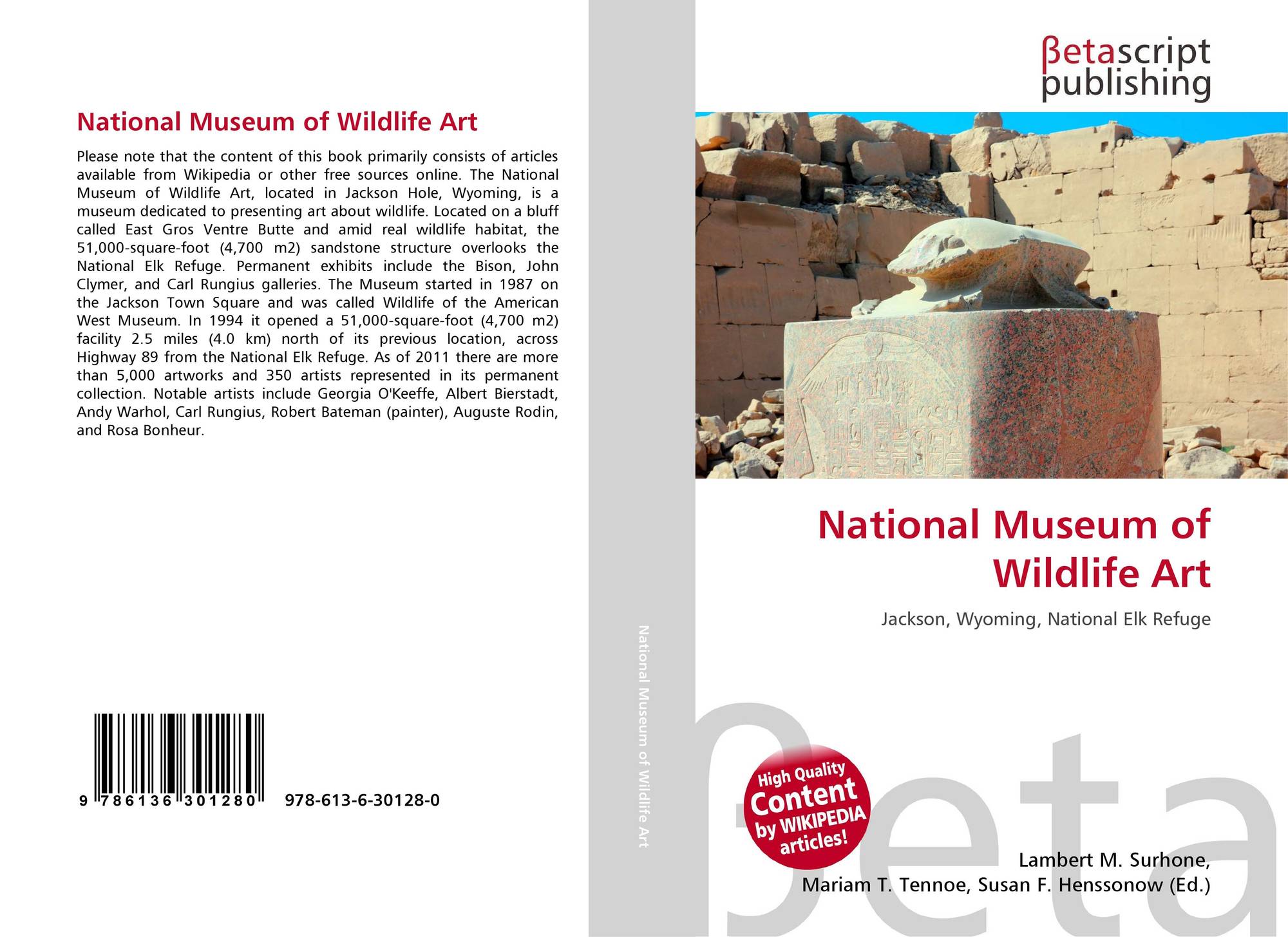 National Museum of Wildlife Art

Please note that the content of this book primarily consists of articles available from Wikipedia or other free sources online. The National Museum of Wildlife Art, located in Jackson Hole, Wyoming, is a museum dedicated to presenting art about wildlife. Located on a bluff called East Gros Ventre Butte and amid real wildlife habitat, the 51,000-square-foot (4,700 m2) sandstone structure overlooks the National Elk Refuge. Permanent exhibits include the Bison, John Clymer, and Carl Rungius galleries. The Museum started in 1987 on the Jackson Town Square and was called Wildlife of the American West Museum. In 1994 it opened a 51,000-square-foot (4,700 m2) facility 2.5 miles (4.0 km) north of its previous location, across Highway 89 from the National Elk Refuge. As of 2011 there are more than 5,000 artworks and 350 artists represented in its permanent collection. Notable artists include Georgia O'Keeffe, Albert Bierstadt, Andy Warhol, Carl Rungius, Robert Bateman (painter), Auguste Rodin, and Rosa Bonheur.

9 786136 301280 978-613-6-30128-0

National Museum of Wildlife Art

βetascript
publishing

National Museum of Wildlife Art

Jackson, Wyoming, National Elk Refuge

High Quality Content by WIKIPEDIA articles!

Lambert M. Surhone,
Mariam T. Tennoe, Susan F. Henssonow (Ed.)

βeta